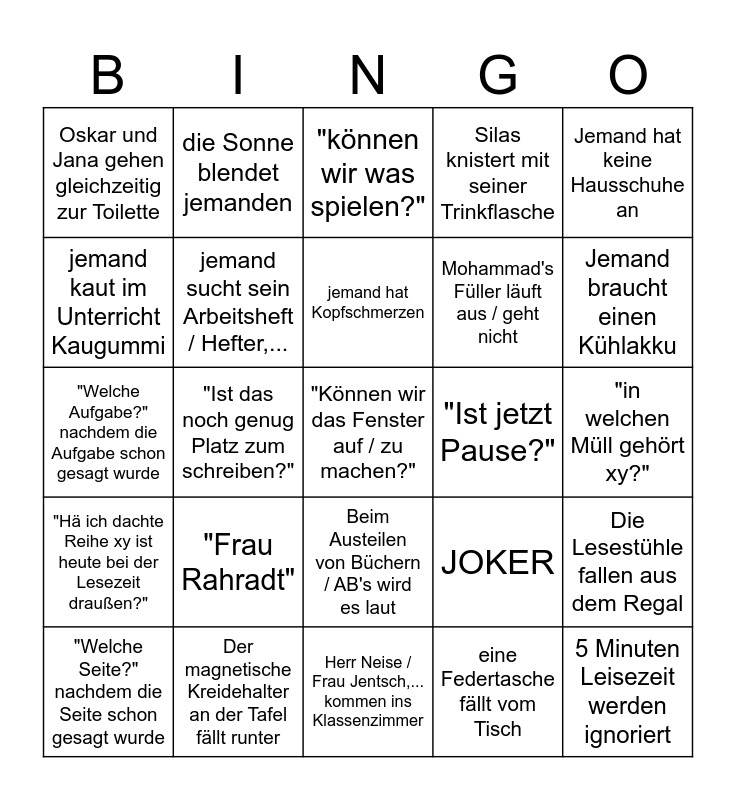 | B | I | N | G | O |
|---|---|---|---|---|
| Oskar und Jana gehen gleichzeitig zur Toilette | die Sonne blendet jemanden | "können wir was spielen?" | Silas knistert mit seiner Trinkflasche | Jemand hat keine Hausschuhe an |
| jemand kaut im Unterricht Kaugummi | jemand sucht sein Arbeitsheft / Hefter,... | jemand hat Kopfschmerzen | Mohammad's Füller läuft aus / geht nicht | Jemand braucht einen Kühlakku |
| "Welche Aufgabe?" nachdem die Aufgabe schon gesagt wurde | "Ist das noch genug Platz zum schreiben?" | "Können wir das Fenster auf / zu machen?" | "Ist jetzt Pause?" | "in welchen Müll gehört xy?" |
| "Hä ich dachte Reihe xy ist heute bei der Lesezeit draußen?" | "Frau Rahradt" | Beim Austeilen von Büchern / AB's wird es laut | JOKER | Die Lesestühle fallen aus dem Regal |
| "Welche Seite?" nachdem die Seite schon gesagt wurde | Der magnetische Kreidehalter an der Tafel fällt runter | Herr Neise / Frau Jentsch,... kommen ins Klassenzimmer | eine Federtasche fällt vom Tisch | 5 Minuten Leisezeit werden ignoriert |